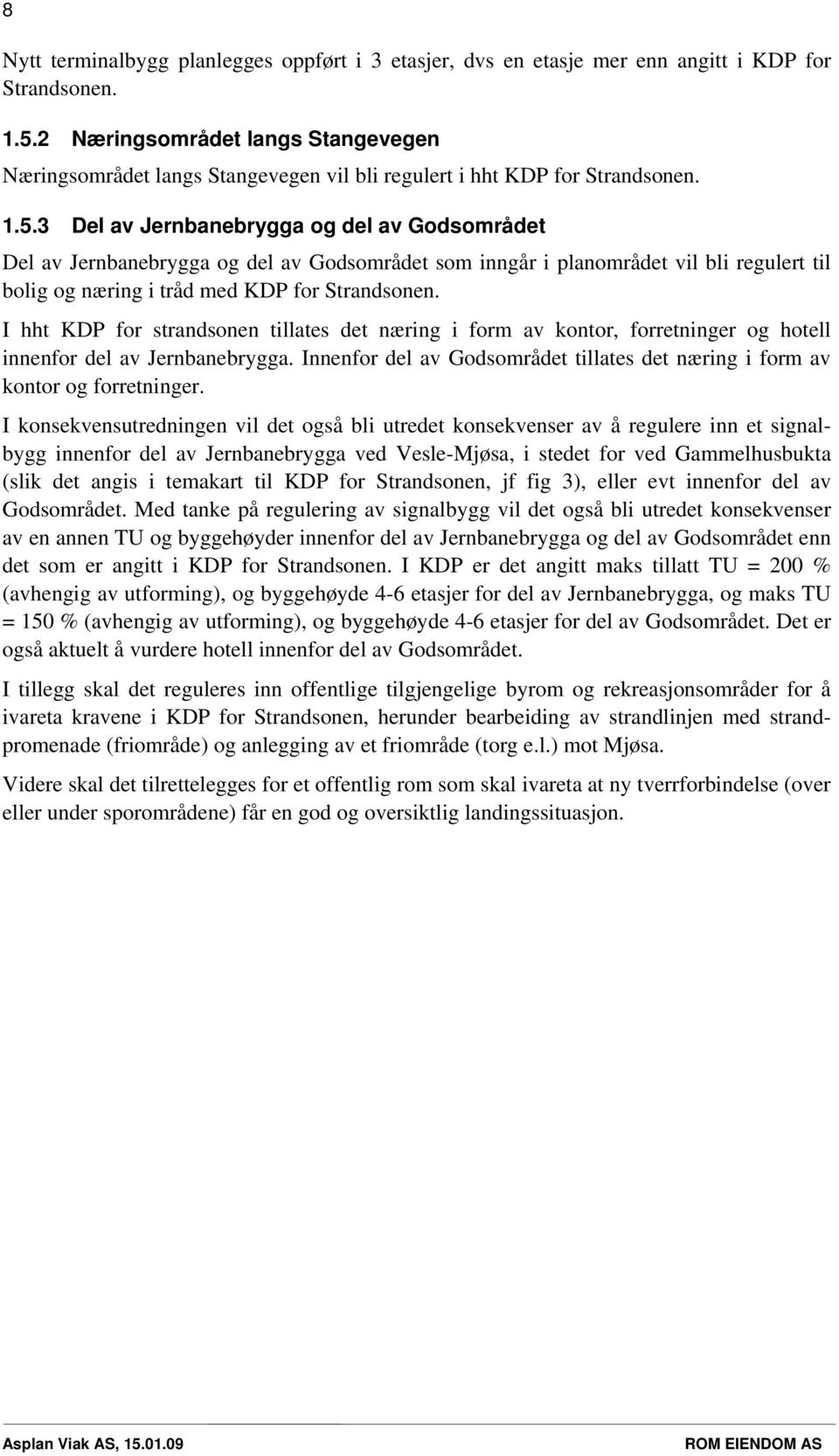 8

Nytt terminalbygg planlegges oppført i 3 etasjer, dvs en etasje mer enn angitt i KDP for Strandsonen.

1.5.2 Næringsområdet langs Stangevegen

Næringsområdet langs Stangevegen vil bli regulert i hht KDP for Strandsonen.

1.5.3 Del av Jernbanebrygga og del av Godsområdet

Del av Jernbanebrygga og del av Godsområdet som inngår i planområdet vil bli regulert til bolig og næring i tråd med KDP for Strandsonen.

I hht KDP for strandsonen tillates det næring i form av kontor, forretninger og hotell innenfor del av Jernbanebrygga. Innenfor del av Godsområdet tillates det næring i form av kontor og forretninger.

I konsekvensutredningen vil det også bli utredet konsekvenser av å regulere inn et signalbygg innenfor del av Jernbanebrygga ved Vesle-Mjøsa, i stedet for ved Gammelhusbukta (slik det angis i temakart til KDP for Strandsonen, jf fig 3), eller evt innenfor del av Godsområdet. Med tanke på regulering av signalbygg vil det også bli utredet konsekvenser av en annen TU og byggehøyder innenfor del av Jernbanebrygga og del av Godsområdet enn det som er angitt i KDP for Strandsonen. I KDP er det angitt maks tillatt TU = 200 % (avhengig av utforming), og byggehøyde 4-6 etasjer for del av Jernbanebrygga, og maks TU = 150 % (avhengig av utforming), og byggehøyde 4-6 etasjer for del av Godsområdet. Det er også aktuelt å vurdere hotell innenfor del av Godsområdet.

I tillegg skal det reguleres inn offentlige tilgjengelige byrom og rekreasjonsområder for å ivareta kravene i KDP for Strandsonen, herunder bearbeiding av strandlinjen med strandpromenade (friområde) og anlegging av et friområde (torg e.l.) mot Mjøsa.

Videre skal det tilrettelegges for et offentlig rom som skal ivareta at ny tverrforbindelse (over eller under sporområdene) får en god og oversiktlig landingssituasjon.

Asplan Viak AS, 15.01.09

ROM EIENDOM AS